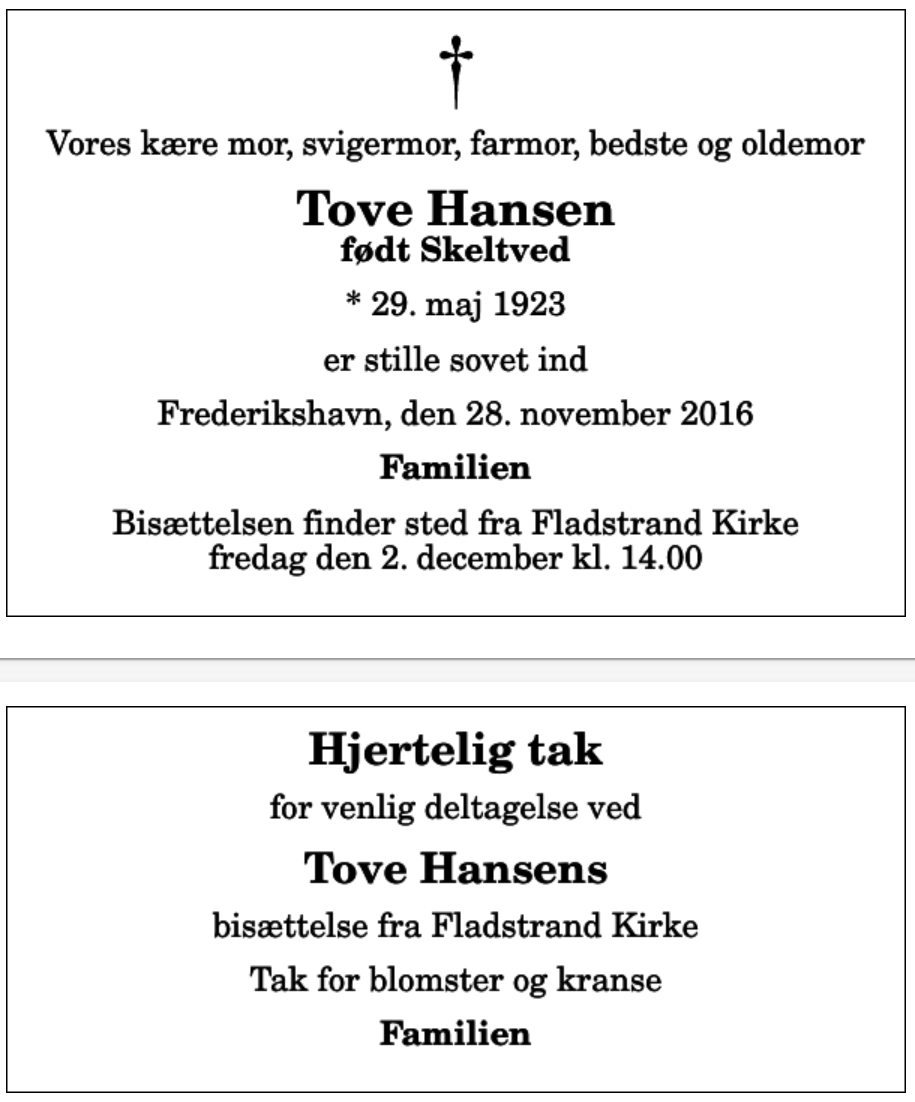 †

Vores kære mor, svigermor, farmor, bedste og oldemor

Tove Hansen
født Skeltved

* 29. maj 1923

er stille sovet ind

Frederikshavn, den 28. november 2016

Familien

Bisættelsen finder sted fra Fladstrand Kirke fredag den 2. december kl. 14.00

Hjertelig tak

for venlig deltagelse ved

Tove Hansens

bisættelse fra Fladstrand Kirke

Tak for blomster og kranse

Familien